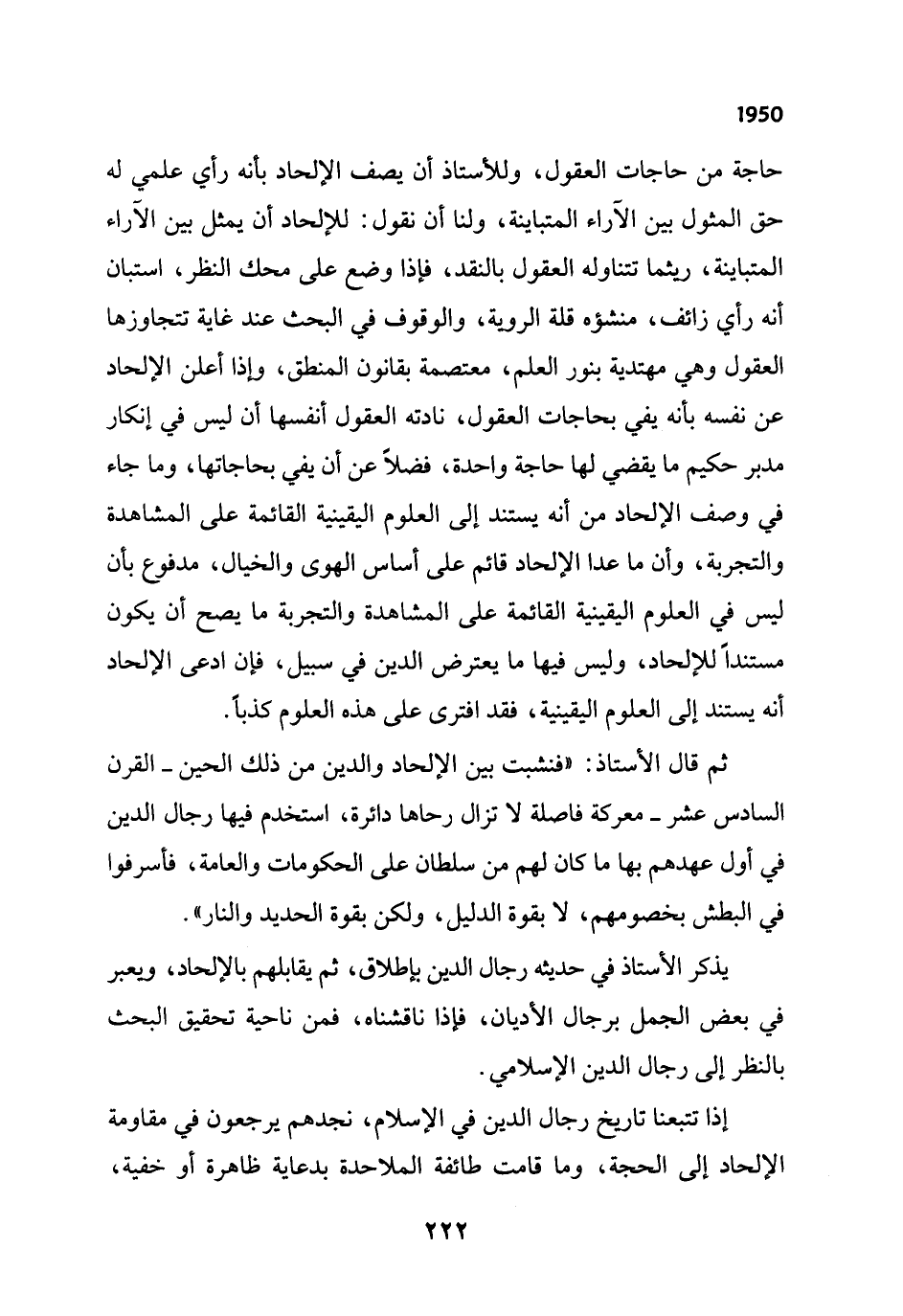 1950

حاجة من حاجات العقول، وللأستاذ أن يصف الإلحاد بأنه رأي علمي له حق المثول بين الآراء المتباينة، ولنا أن نقول: للإلحاد أن يمثل بين الآراء المتباينة، ريثما تتناوله العقول بالنقد، فإذا وضع على محك النظر، استبان أنه رأي زائف، منشؤه قلة الروية، والوقوف في البحث عند غاية تتجاوزها العقول وهي مهتدية بنور العلم، معتصمة بقانون المنطق، وإذا أعلن الإلحاد عن نفسه بأنه يفي بحاجات العقول، نادته العقول أنفسها أن ليس في إنكار مدبر حكيم ما يقضي لها حاجة واحدة، فضلاً عن أن يفي بحاجاتها، وما جاء في وصف الإلحاد من أنه يستند إلى العلوم اليقينية القائمة على المشاهدة والتجربة، وأن ما عدا الإلحاد قائم على أساس الهوى والخيال، مدفوع بأن ليس في العلوم اليقينية القائمة على المشاهدة والتجربة ما يصح أن يكون مستنداً للإلحاد، وليس فيها ما يعترض الدين في سبيل، فإن ادعى الإلحاد أنه يستند إلى العلوم اليقينية، فقد افترى على هذه العلوم كذباً.

ثم قال الأستاذ: «فنشبت بين الإلحاد والدين من ذلك الحين ـ القرن السادس عشر ـ معركة فاصلة لا تزال رحاها دائرة، استخدم فيها رجال الدين في أول عهدهم بها ما كان لهم من سلطان على الحكومات والعامة، فأسرفوا في البطش بخصومهم، لا بقوة الدليل، ولكن بقوة الحديد والنار».

يذكر الأستاذ في حديثه رجال الدين بإطلاق، ثم يقابلهم بالإلحاد، ويعبر في بعض الجمل برجال الأديان، فإذا ناقشناه، فمن ناحية تحقيق البحث بالنظر إلى رجال الدين الإسلامي.

إذا تتبعنا تاريخ رجال الدين في الإسلام، نجدهم يرجعون في مقاومة الإلحاد إلى الحجة، وما قامت طائفة الملاحدة بدعاية ظاهرة أو خفية،

٢٢٢